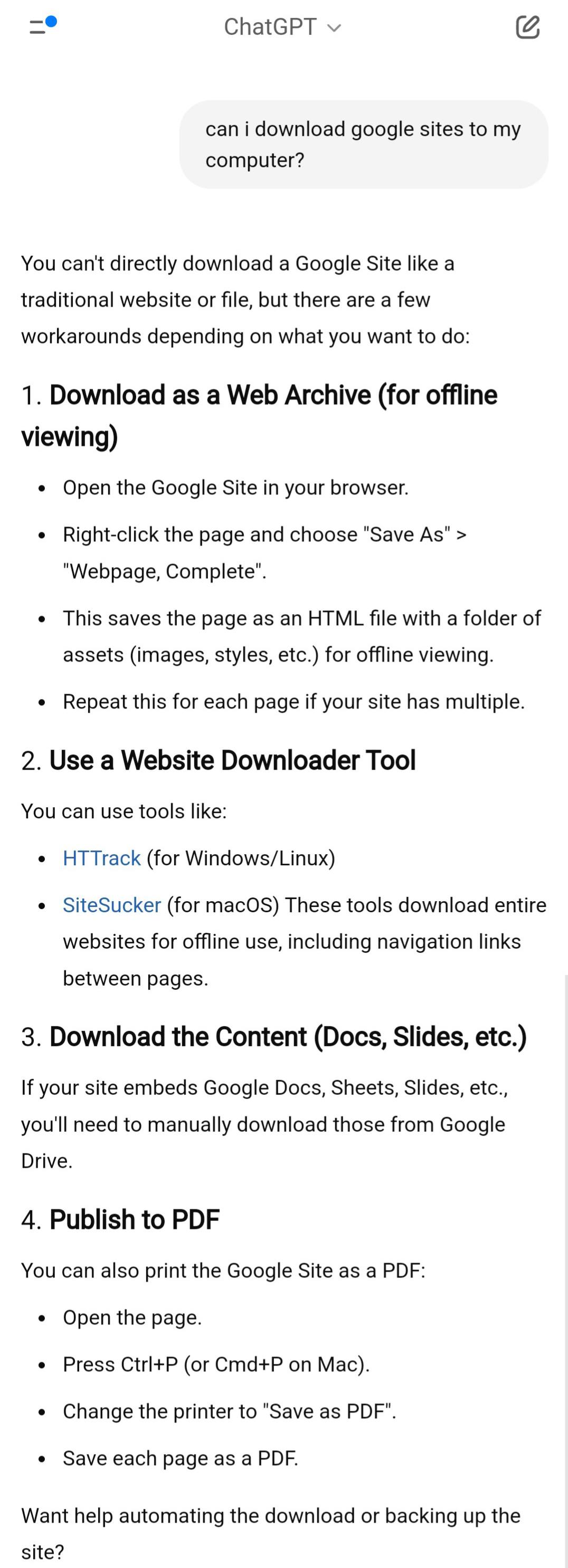 ChatGPT

can i download google sites to my computer?

You can't directly download a Google Site like a traditional website or file, but there are a few workarounds depending on what you want to do:

1. Download as a Web Archive (for offline viewing)

- Open the Google Site in your browser.
- Right-click the page and choose "Save As" > "Webpage, Complete".
- This saves the page as an HTML file with a folder of assets (images, styles, etc.) for offline viewing.
- Repeat this for each page if your site has multiple.

2. Use a Website Downloader Tool

You can use tools like:

- HTTrack (for Windows/Linux)
- SiteSucker (for macOS) These tools download entire websites for offline use, including navigation links between pages.

3. Download the Content (Docs, Slides, etc.)

If your site embeds Google Docs, Sheets, Slides, etc., you'll need to manually download those from Google Drive.

4. Publish to PDF

You can also print the Google Site as a PDF:

- Open the page.
- Press Ctrl+P (or Cmd+P on Mac).
- Change the printer to "Save as PDF".
- Save each page as a PDF.

Want help automating the download or backing up the site?